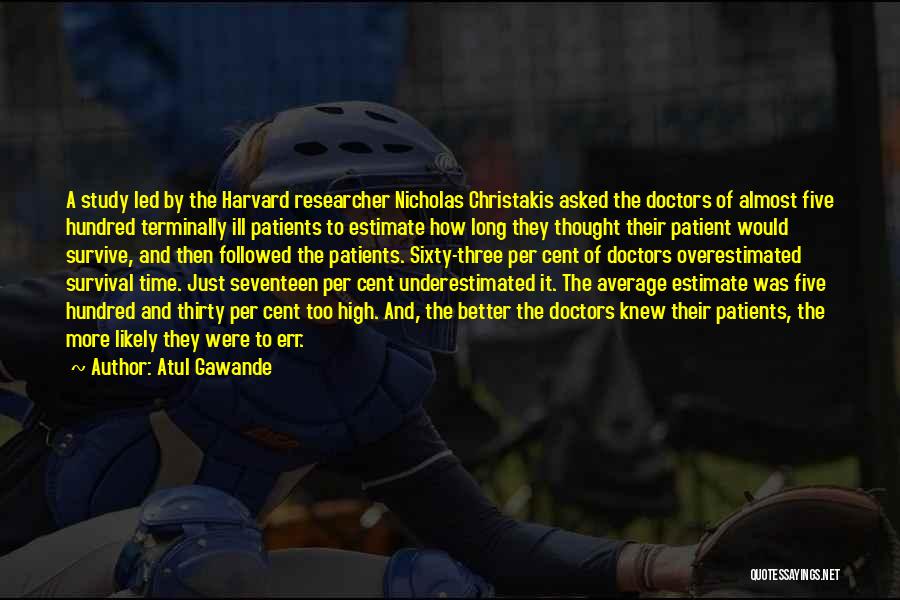 A study led by the Harvard researcher Nicholas Christakis asked the doctors of almost five hundred terminally ill patients to estimate how long they thought their patient would survive, and then followed the patients. Sixty-three per cent of doctors overestimated survival time. Just seventeen per cent underestimated it. The average estimate was five hundred and thirty per cent too high. And, the better the doctors knew their patients, the more likely they were to err.

~ Author: Atul Gawande

QUOTESSAYINGS.NET